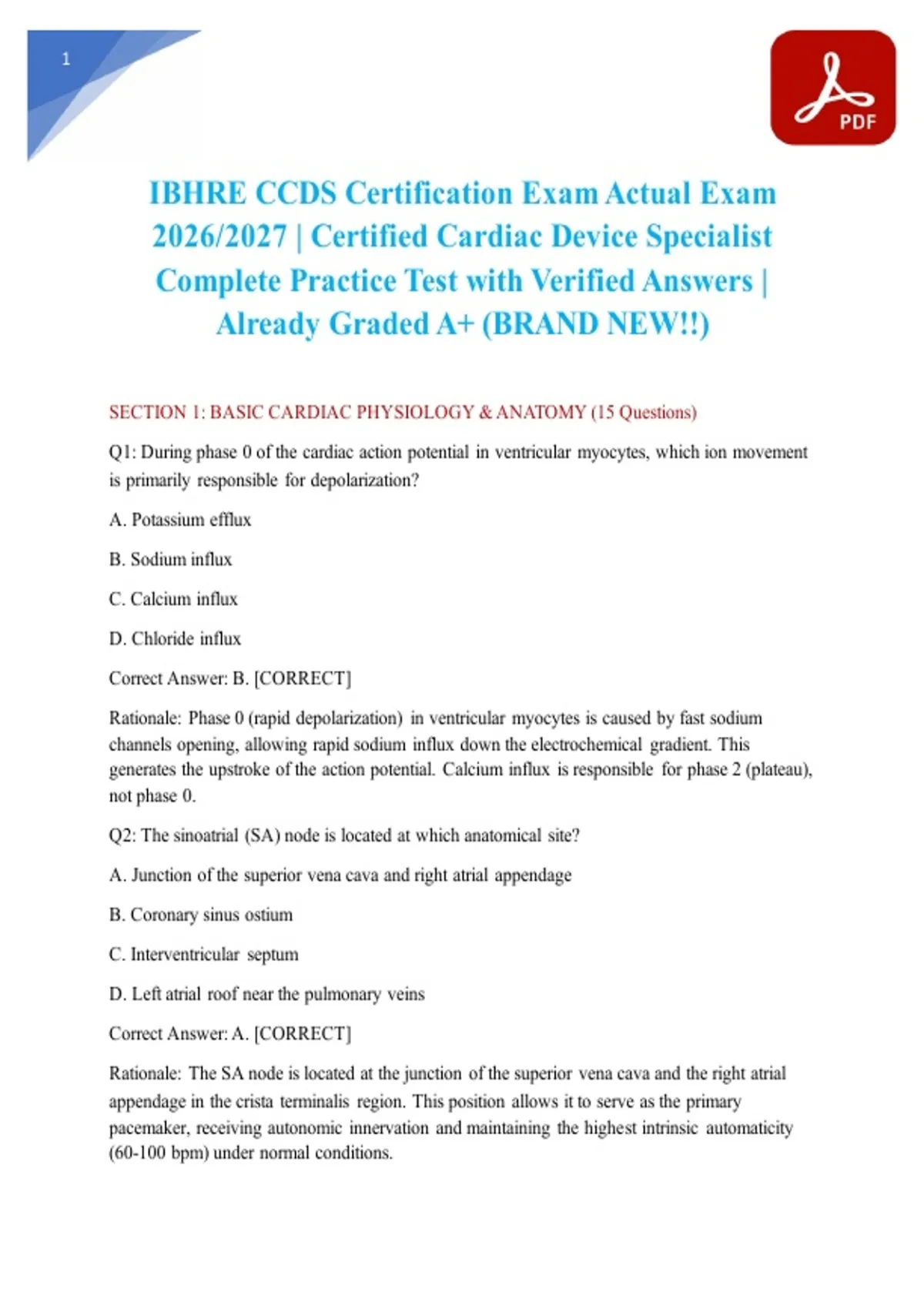 1

PDF

IBHRE CCDS Certification Exam Actual Exam 2026/2027 | Certified Cardiac Device Specialist Complete Practice Test with Verified Answers | Already Graded A+ (BRAND NEW!!)

SECTION 1: BASIC CARDIAC PHYSIOLOGY & ANATOMY (15 Questions)

Q1: During phase 0 of the cardiac action potential in ventricular myocytes, which ion movement is primarily responsible for depolarization?

A. Potassium efflux

B. Sodium influx

C. Calcium influx

D. Chloride influx

Correct Answer: B. [CORRECT]

Rationale: Phase 0 (rapid depolarization) in ventricular myocytes is caused by fast sodium channels opening, allowing rapid sodium influx down the electrochemical gradient. This generates the upstroke of the action potential. Calcium influx is responsible for phase 2 (plateau), not phase 0.

Q2: The sinoatrial (SA) node is located at which anatomical site?

A. Junction of the superior vena cava and right atrial appendage

B. Coronary sinus ostium

C. Interventricular septum

D. Left atrial roof near the pulmonary veins

Correct Answer: A. [CORRECT]

Rationale: The SA node is located at the junction of the superior vena cava and the right atrial appendage in the crista terminalis region. This position allows it to serve as the primary pacemaker, receiving autonomic innervation and maintaining the highest intrinsic automaticity (60-100 bpm) under normal conditions.